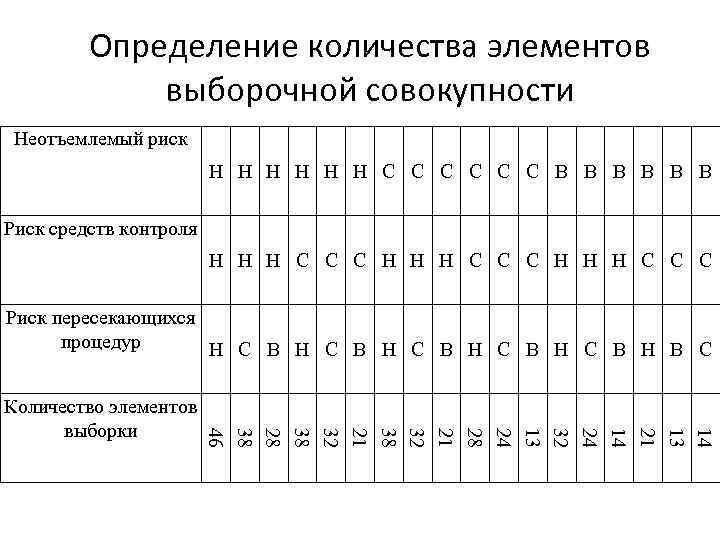 Определение количества элементов выборочной совокупности

| Неотъемлемый риск | Н | Н | Н | Н | Н | Н | С | С | С | С | С | С | В | В | В | В | В | В |
|---|---|---|---|---|---|---|---|---|---|---|---|---|---|---|---|---|---|---|
| Риск средств контроля | Н | Н | Н | С | С | С | Н | Н | Н | С | С | С | Н | Н | Н | С | С | С |
| Риск пересекающихся процедур | Н | С | В | Н | С | В | Н | С | В | Н | С | В | Н | С | В | Н | В | С |
| Количество элементов выборки | 46 | 38 | 28 | 38 | 32 | 21 | 38 | 32 | 21 | 28 | 24 | 13 | 32 | 24 | 14 | 21 | 13 | 14 |